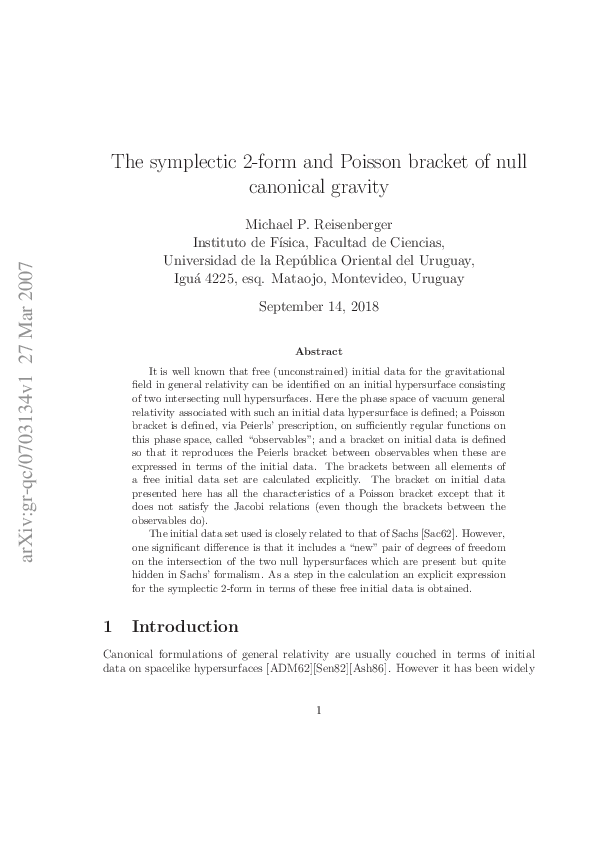 arXiv:gr-qc/0703134v1 27 Mar 2007

The symplectic 2-form and Poisson bracket of null canonical gravity

Michael P. Reisenberger
Instituto de Física, Facultad de Ciencias,
Universidad de la República Oriental del Uruguay,
Iguá 4225, esq. Mataojo, Montevideo, Uruguay

September 14, 2018

Abstract

It is well known that free (unconstrained) initial data for the gravitational field in general relativity can be identified on an initial hypersurface consisting of two intersecting null hypersurfaces. Here the phase space of vacuum general relativity associated with such an initial data hypersurface is defined; a Poisson bracket is defined, via Peierls' prescription, on sufficiently regular functions on this phase space, called "observables"; and a bracket on initial data is defined so that it reproduces the Peierls bracket between observables when these are expressed in terms of the initial data. The brackets between all elements of a free initial data set are calculated explicitly. The bracket on initial data presented here has all the characteristics of a Poisson bracket except that it does not satisfy the Jacobi relations (even though the brackets between the observables do).

The initial data set used is closely related to that of Sachs [Sac62]. However, one significant difference is that it includes a "new" pair of degrees of freedom on the intersection of the two null hypersurfaces which are present but quite hidden in Sachs' formalism. As a step in the calculation an explicit expression for the symplectic 2-form in terms of these free initial data is obtained.

1 Introduction

Canonical formulations of general relativity are usually couched in terms of initial data on spacelike hypersurfaces [ADM62][Sen82][Ash86]. However it has been widely

1